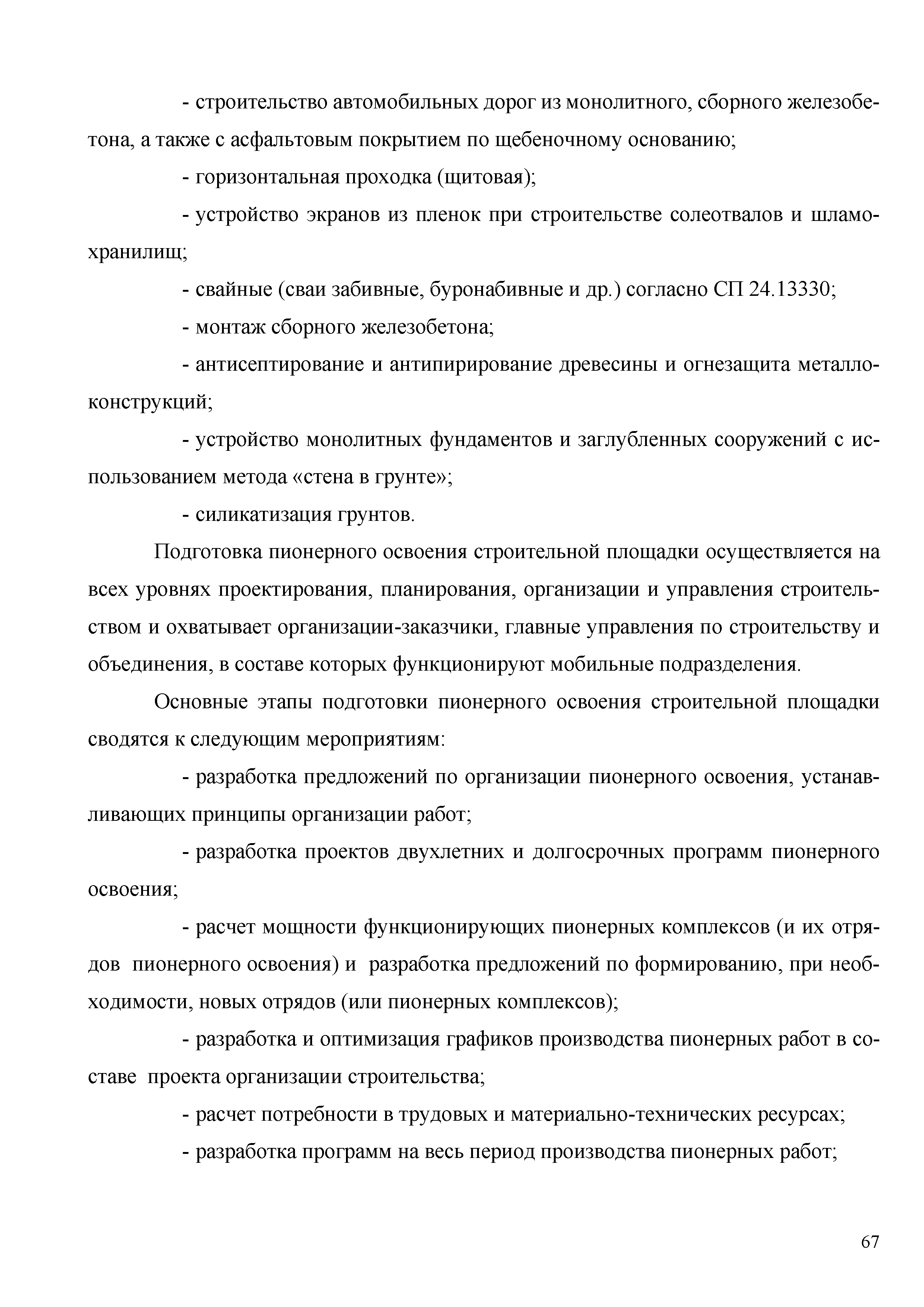 - строительство автомобильных дорог из монолитного, сборного железобетона, а также с асфальтовым покрытием по щебеночному основанию;

- горизонтальная проходка (щитовая);

- устройство экранов из пленок при строительстве солеотвалов и шламохранилищ;

- свайные (сваи забивные, буронабивные и др.) согласно СП 24.13330;

- монтаж сборного железобетона;

- антисептирование и антипирирование древесины и огнезащита металлоконструкций;

- устройство монолитных фундаментов и заглубленных сооружений с использованием метода «стена в грунте»;

- силикатизация грунтов.

Подготовка пионерного освоения строительной площадки осуществляется на всех уровнях проектирования, планирования, организации и управления строительством и охватывает организации-заказчики, главные управления по строительству и объединения, в составе которых функционируют мобильные подразделения.

Основные этапы подготовки пионерного освоения строительной площадки сводятся к следующим мероприятиям:

- разработка предложений по организации пионерного освоения, устанавливающих принципы организации работ;

- разработка проектов двухлетних и долгосрочных программ пионерного освоения;

- расчет мощности функционирующих пионерных комплексов (и их отрядов пионерного освоения) и разработка предложений по формированию, при необходимости, новых отрядов (или пионерных комплексов);

- разработка и оптимизация графиков производства пионерных работ в составе проекта организации строительства;

- расчет потребности в трудовых и материально-технических ресурсах;

- разработка программ на весь период производства пионерных работ;

67